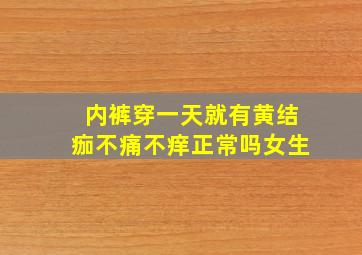 内裤穿一天就有黄结痂不痛不痒正常吗女生